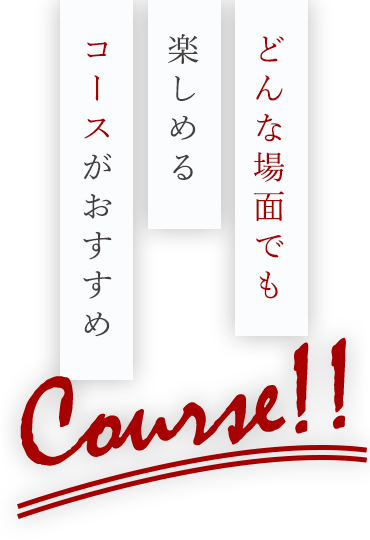 どんな場面でも

楽しめる

コースがおすすめ

Course!!